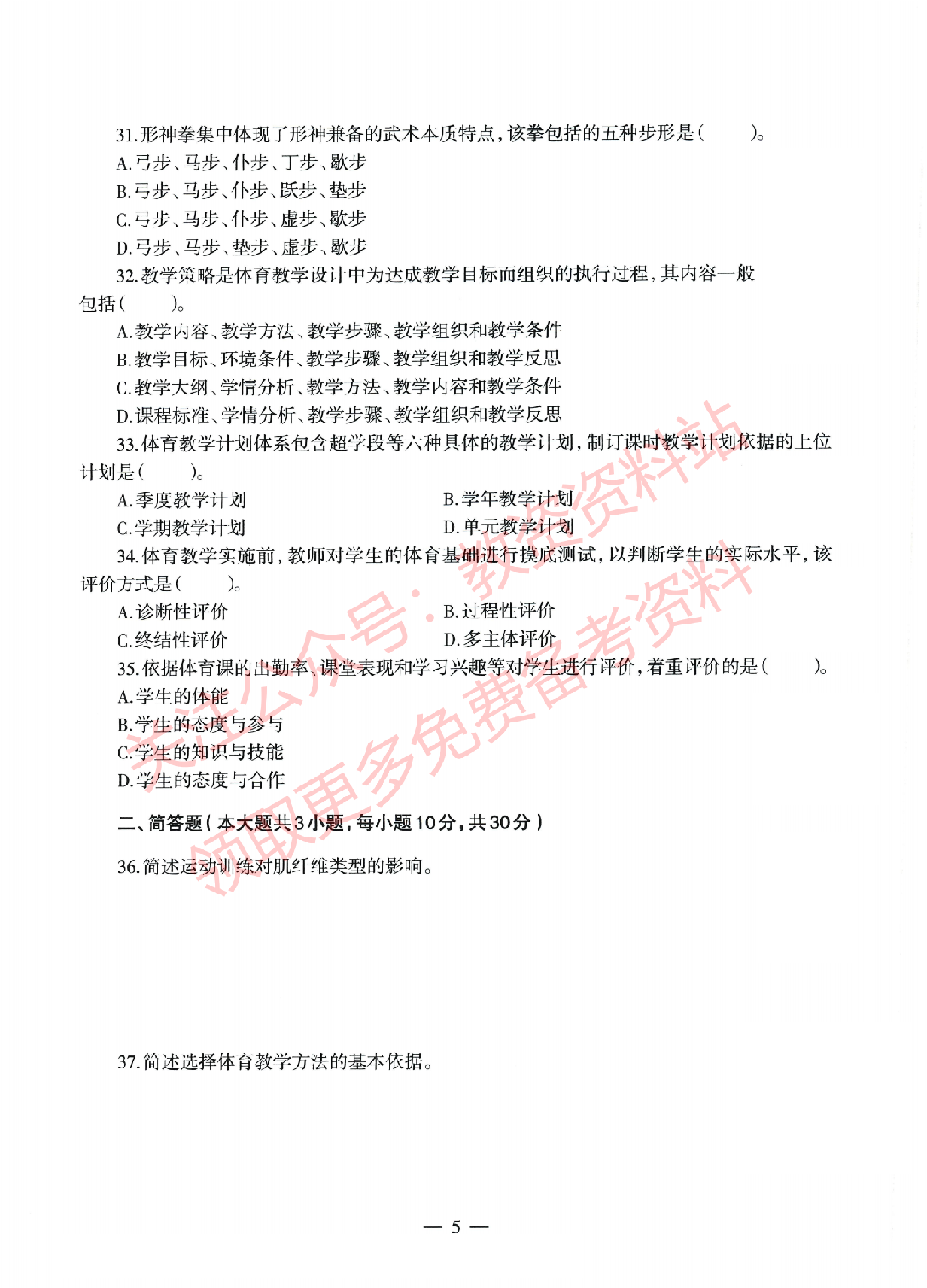 31.形神拳集中体现了形神兼备的武术本质特点，该拳包括的五种步形是（　　）。
A.弓步、马步、仆步、丁步、歇步
B.弓步、马步、仆步、跃步、垫步
C.弓步、马步、仆步、虚步、歇步
D.弓步、马步、垫步、虚步、歇步

32.教学策略是体育教学设计中为达成教学目标而组织的执行过程，其内容一般包括（　　）。
A.教学内容、教学方法、教学步骤、教学组织和教学条件
B.教学目标、环境条件、教学步骤、教学组织和教学反思
C.教学大纲、学情分析、教学方法、教学内容和教学条件
D.课程标准、学情分析、教学步骤、教学组织和教学反思

33.体育教学计划体系包含超学段等六种具体的教学计划，制订课时教学计划依据的上位计划是（　　）。
A.季度教学计划　　B.学年教学计划
C.学期教学计划　　D.单元教学计划

34.体育教学实施前，教师对学生的体育基础进行摸底测试，以判断学生的实际水平，该评价方式是（　　）。
A.诊断性评价　　B.过程性评价
C.终结性评价　　D.多主体评价

35.依据体育课的出勤率、课堂表现和学习兴趣等对学生进行评价，着重评价的是（　　）。
A.学生的体能
B.学生的态度与参与
C.学生的知识与技能
D.学生的态度与合作

二、简答题（本大题共3小题，每小题10分，共30分）

36.简述运动训练对肌纤维类型的影响。

37.简述选择体育教学方法的基本依据。

— 5 —

关注公众号：教资资料站 领取更多免费备考资料